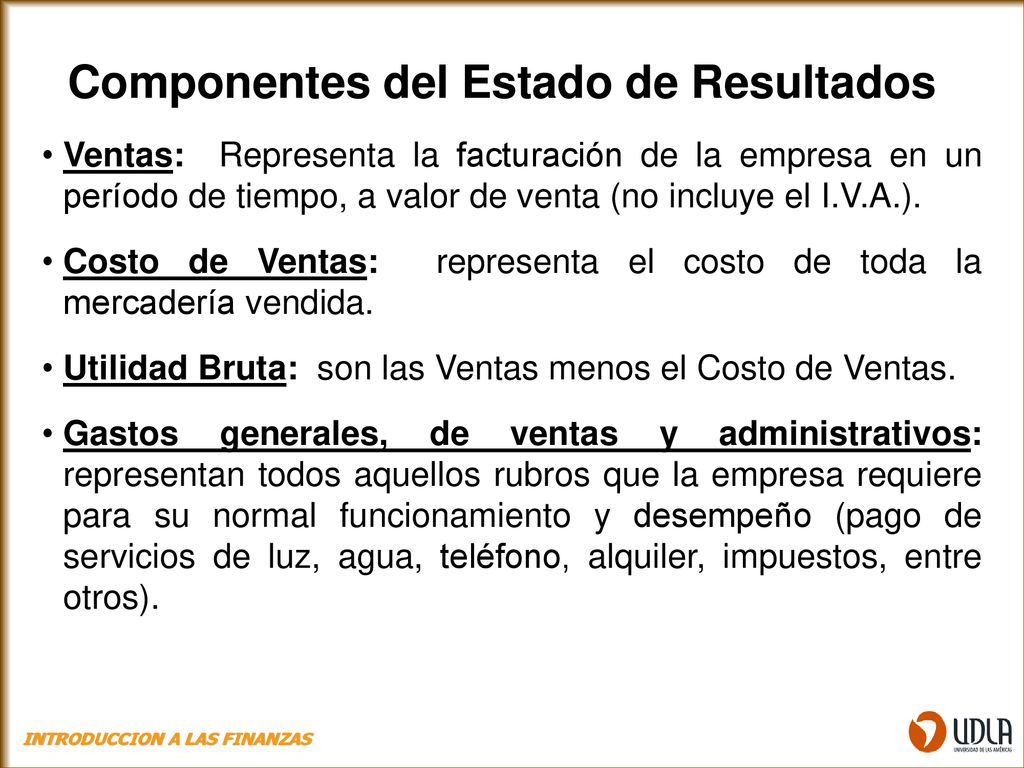 Componentes del Estado de Resultados

• Ventas: Representa la facturación de la empresa en un período de tiempo, a valor de venta (no incluye el I.V.A.).

• Costo de Ventas: representa el costo de toda la mercadería vendida.

• Utilidad Bruta: son las Ventas menos el Costo de Ventas.

• Gastos generales, de ventas y administrativos: representan todos aquellos rubros que la empresa requiere para su normal funcionamiento y desempeño (pago de servicios de luz, agua, teléfono, alquiler, impuestos, entre otros).

INTRODUCCION A LAS FINANZAS

UDLA
UNIVERSIDAD DE LAS AMÉRICAS